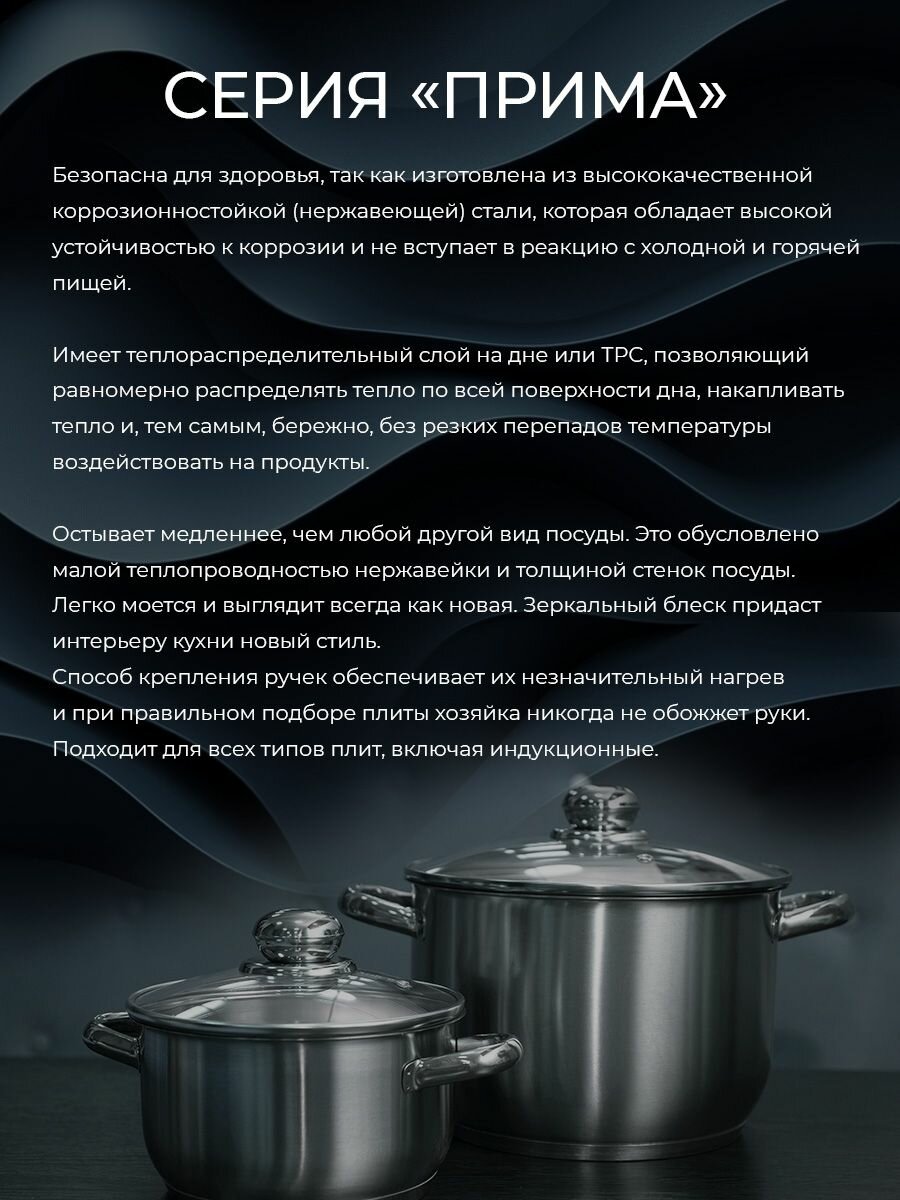 СЕРИЯ «ПРИМА»

Безопасна для здоровья, так как изготовлена из высококачественной коррозионностойкой (нержавеющей) стали, которая обладает высокой устойчивостью к коррозии и не вступает в реакцию с холодной и горячей пищей.

Имеет теплораспределительный слой на дне или ТРС, позволяющий равномерно распределять тепло по всей поверхности дна, накапливать тепло и, тем самым, бережно, без резких перепадов температуры воздействовать на продукты.

Остывает медленнее, чем любой другой вид посуды. Это обусловлено малой теплопроводностью нержавейки и толщиной стенок посуды.
Легко моется и выглядит всегда как новая. Зеркальный блеск придаст интерьеру кухни новый стиль.
Способ крепления ручек обеспечивает их незначительный нагрев и при правильном подборе плиты хозяйка никогда не обожжет руки.
Подходит для всех типов плит, включая индукционные.